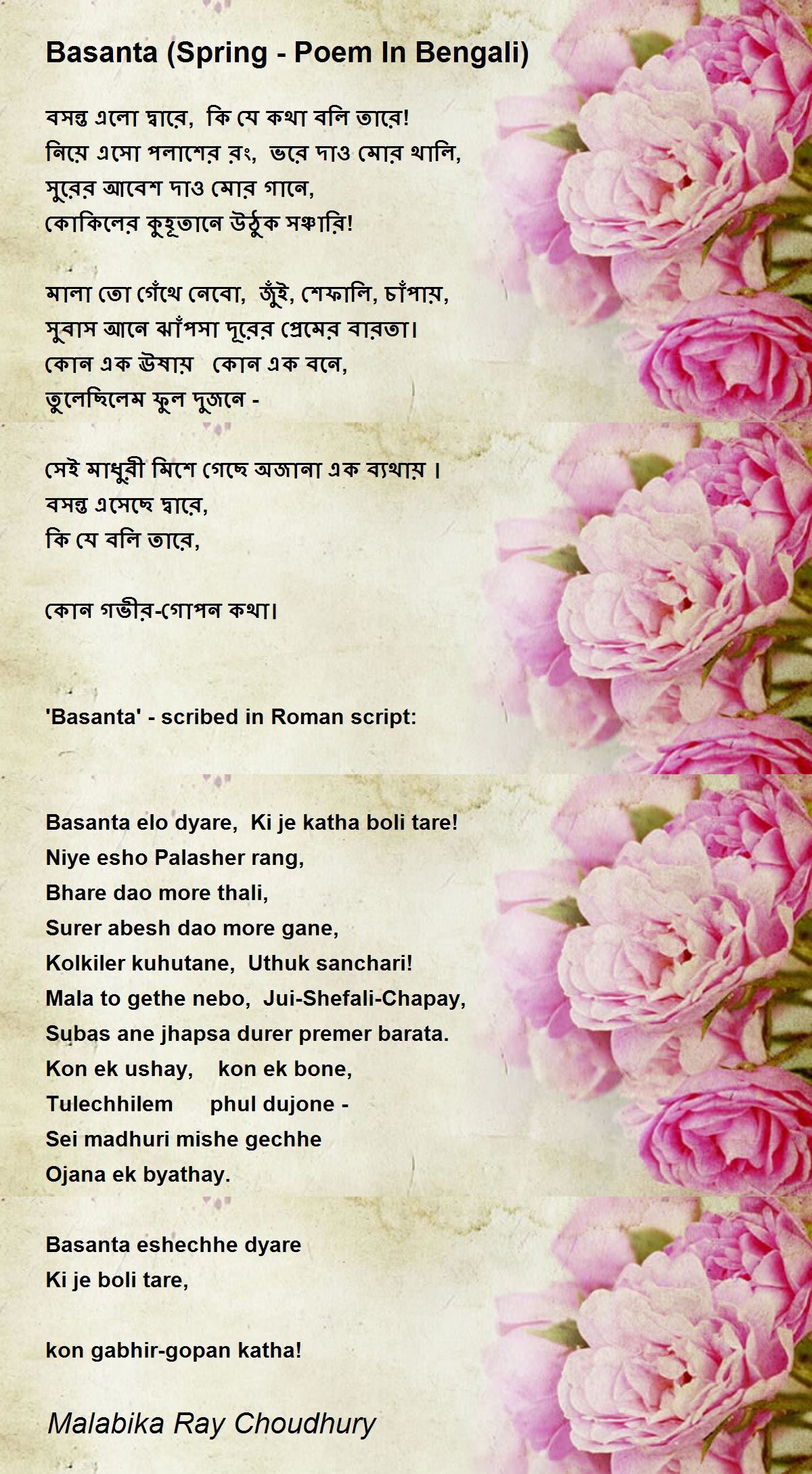 Basanta (Spring - Poem In Bengali)

বসন্ত এলো দ্বারে, কি যে কথা বলি তারে!
নিয়ে এসো পলাশের রং, ভরে দাও মোর থালি,
সুরের আবেশ দাও মোর গানে,
কোকিলের কুহূতানে উঠুক সঞ্চারি!

মালা তো গেঁথে নেবো, জুঁই, শেফালি, চাঁপায়,
সুবাস আনে ঝাঁপসা দূরের প্রেমের বারতা।
কোন এক ঊষায় কোন এক বনে,
তুলেছিলেম ফুল দুজনে -

সেই মাধুরী মিশে গেছে অজানা এক ব্যথায় ।
বসন্ত এসেছে দ্বারে,
কি যে বলি তারে,

কোন গভীর-গোপন কথা।

'Basanta' - scribed in Roman script:

Basanta elo dyare, Ki je katha boli tare!
Niye esho Palasher rang,
Bhare dao more thali,
Surer abesh dao more gane,
Kolkiler kuhutane, Uthuk sanchari!
Mala to gethe nebo, Jui-Shefali-Chapay,
Subas ane jhapsa durer premer barata.
Kon ek ushay, kon ek bone,
Tulechhilem phul dujone -
Sei madhuri mishe gechhe
Ojana ek byathay.

Basanta eshechhe dyare
Ki je boli tare,

kon gabhir-gopan katha!

Malabika Ray Choudhury